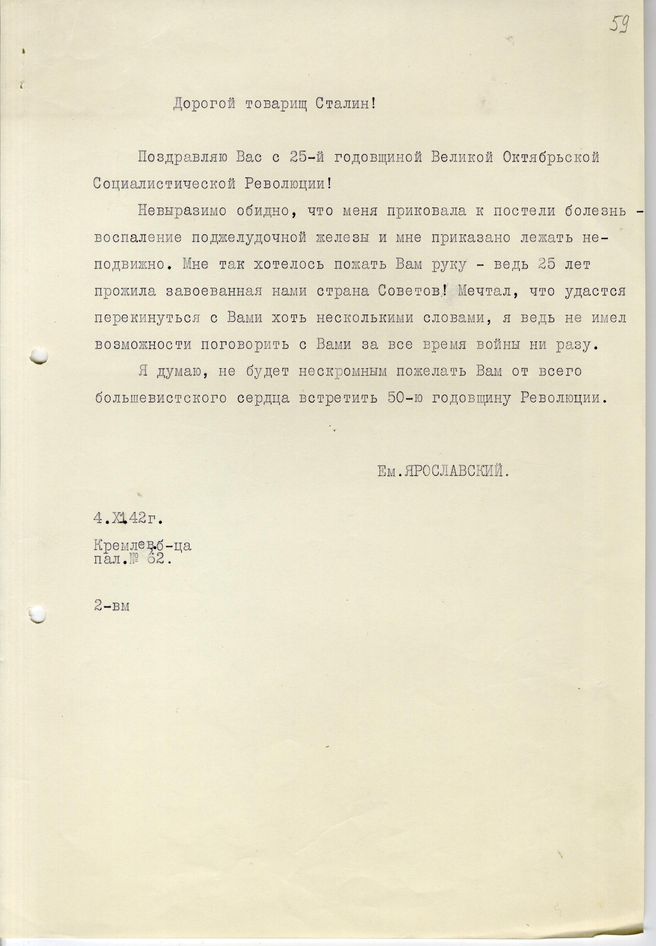 59

Дорогой товарищ Сталин!

Поздравляю Вас с 25-й годовщиной Великой Октябрьской Социалистической Революции!

Невыразимо обидно, что меня приковала к постели болезнь - воспаление поджелудочной железы и мне приказано лежать неподвижно. Мне так хотелось пожать Вам руку - ведь 25 лет прожила завоеванная нами страна Советов! Мечтал, что удастся перекинуться с Вами хоть несколькими словами, я ведь не имел возможности поговорить с Вами за все время войны ни разу.

Я думаю, не будет нескромным пожелать Вам от всего большевистского сердца встретить 50-ю годовщину Революции.

Ем.ЯРОСЛАВСКИЙ.

4.XI.42г.

Кремлевб-ца
пал.№ 62.

2-вм